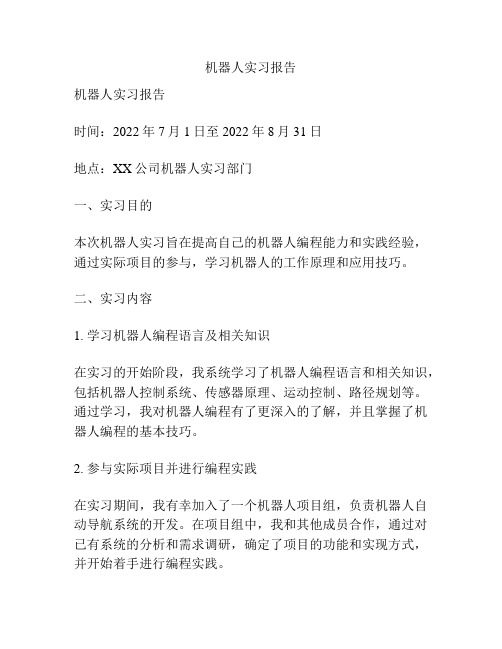 机器人实习报告

机器人实习报告

时间：2022 年 7 月 1 日至 2022 年 8 月 31 日

地点：XX 公司机器人实习部门

一、实习目的

本次机器人实习旨在提高自己的机器人编程能力和实践经验，通过实际项目的参与，学习机器人的工作原理和应用技巧。

二、实习内容

1. 学习机器人编程语言及相关知识

在实习的开始阶段，我系统学习了机器人编程语言和相关知识，包括机器人控制系统、传感器原理、运动控制、路径规划等。通过学习，我对机器人编程有了更深入的了解，并且掌握了机器人编程的基本技巧。

2. 参与实际项目并进行编程实践

在实习期间，我有幸加入了一个机器人项目组，负责机器人自动导航系统的开发。在项目组中，我和其他成员合作，通过对已有系统的分析和需求调研，确定了项目的功能和实现方式，并开始着手进行编程实践。